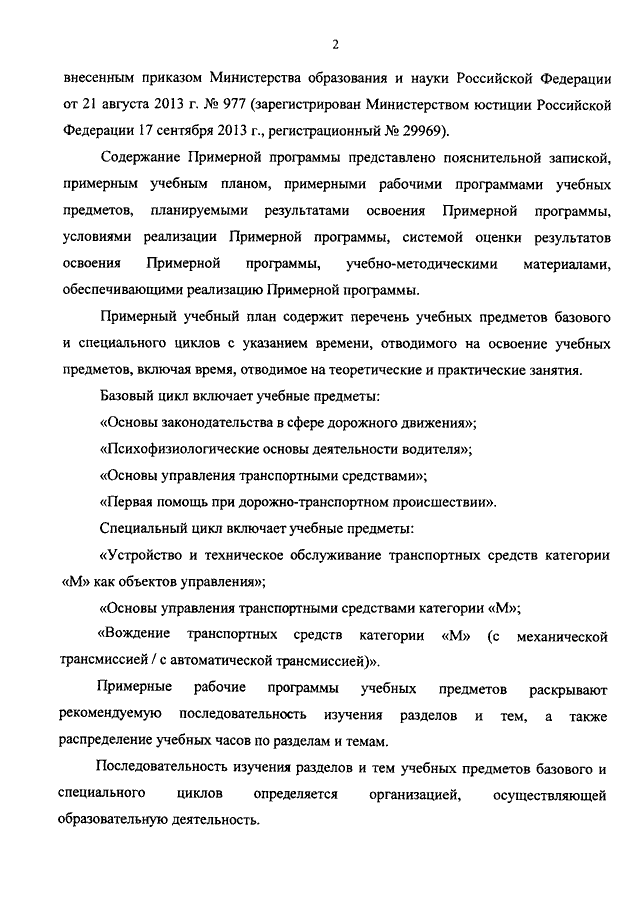 2

внесенным приказом Министерства образования и науки Российской Федерации от 21 августа 2013 г. № 977 (зарегистрирован Министерством юстиции Российской Федерации 17 сентября 2013 г., регистрационный № 29969).

Содержание Примерной программы представлено пояснительной запиской, примерным учебным планом, примерными рабочими программами учебных предметов, планируемыми результатами освоения Примерной программы, условиями реализации Примерной программы, системой оценки результатов освоения Примерной программы, учебно-методическими материалами, обеспечивающими реализацию Примерной программы.

Примерный учебный план содержит перечень учебных предметов базового и специального циклов с указанием времени, отводимого на освоение учебных предметов, включая время, отводимое на теоретические и практические занятия.

Базовый цикл включает учебные предметы:

«Основы законодательства в сфере дорожного движения»;

«Психофизиологические основы деятельности водителя»;

«Основы управления транспортными средствами»;

«Первая помощь при дорожно-транспортном происшествии».

Специальный цикл включает учебные предметы:

«Устройство и техническое обслуживание транспортных средств категории «М» как объектов управления»;

«Основы управления транспортными средствами категории «М»;

«Вождение транспортных средств категории «М» (с механической трансмиссией / с автоматической трансмиссией)».

Примерные рабочие программы учебных предметов раскрывают рекомендуемую последовательность изучения разделов и тем, а также распределение учебных часов по разделам и темам.

Последовательность изучения разделов и тем учебных предметов базового и специального циклов определяется организацией, осуществляющей образовательную деятельность.